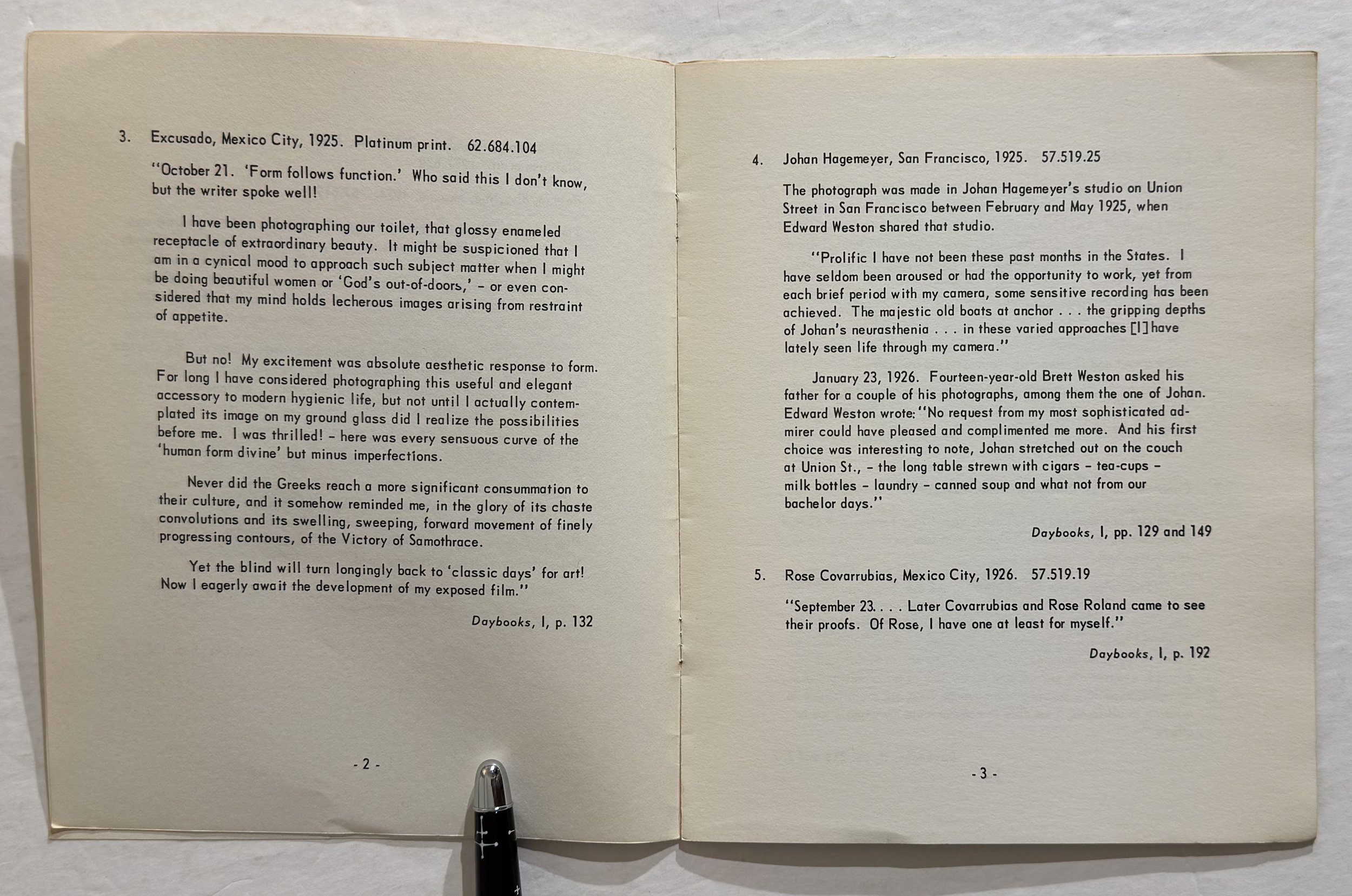 3. Excusado, Mexico City, 1925. Platinum print. 62.684.104

"October 21. 'Form follows function.' Who said this I don't know, but the writer spoke well!

I have been photographing our toilet, that glossy enameled receptacle of extraordinary beauty. It might be suspicioned that I am in a cynical mood to approach such subject matter when I might be doing beautiful women or 'God's out-of-doors,' – or even considered that my mind holds lecherous images arising from restraint of appetite.

But no! My excitement was absolute aesthetic response to form. For long I have considered photographing this useful and elegant accessory to modern hygienic life, but not until I actually contemplated its image on my ground glass did I realize the possibilities before me. I was thrilled! – here was every sensuous curve of the 'human form divine' but minus imperfections.

Never did the Greeks reach a more significant consummation to their culture, and it somehow reminded me, in the glory of its chaste convolutions and its swelling, sweeping, forward movement of finely progressing contours, of the Victory of Samothrace.

Yet the blind will turn longingly back to 'classic days' for art! Now I eagerly await the development of my exposed film."

Daybooks, I, p. 132

- 2 -

4. Johan Hagemeyer, San Francisco, 1925. 57.519.25

The photograph was made in Johan Hagemeyer's studio on Union Street in San Francisco between February and May 1925, when Edward Weston shared that studio.

"Prolific I have not been these past months in the States. I have seldom been aroused or had the opportunity to work, yet from each brief period with my camera, some sensitive recording has been achieved. The majestic old boats at anchor . . . the gripping depths of Johan's neurasthenia . . . in these varied approaches [I] have lately seen life through my camera."

January 23, 1926. Fourteen-year-old Brett Weston asked his father for a couple of his photographs, among them the one of Johan. Edward Weston wrote: "No request from my most sophisticated admirer could have pleased and complimented me more. And his first choice was interesting to note, Johan stretched out on the couch at Union St., – the long table strewn with cigars – tea-cups – milk bottles – laundry – canned soup and what not from our bachelor days."

Daybooks, I, pp. 129 and 149

5. Rose Covarrubias, Mexico City, 1926. 57.519.19

"September 23. . . . Later Covarrubias and Rose Roland came to see their proofs. Of Rose, I have one at least for myself."

Daybooks, I, p. 192

- 3 -